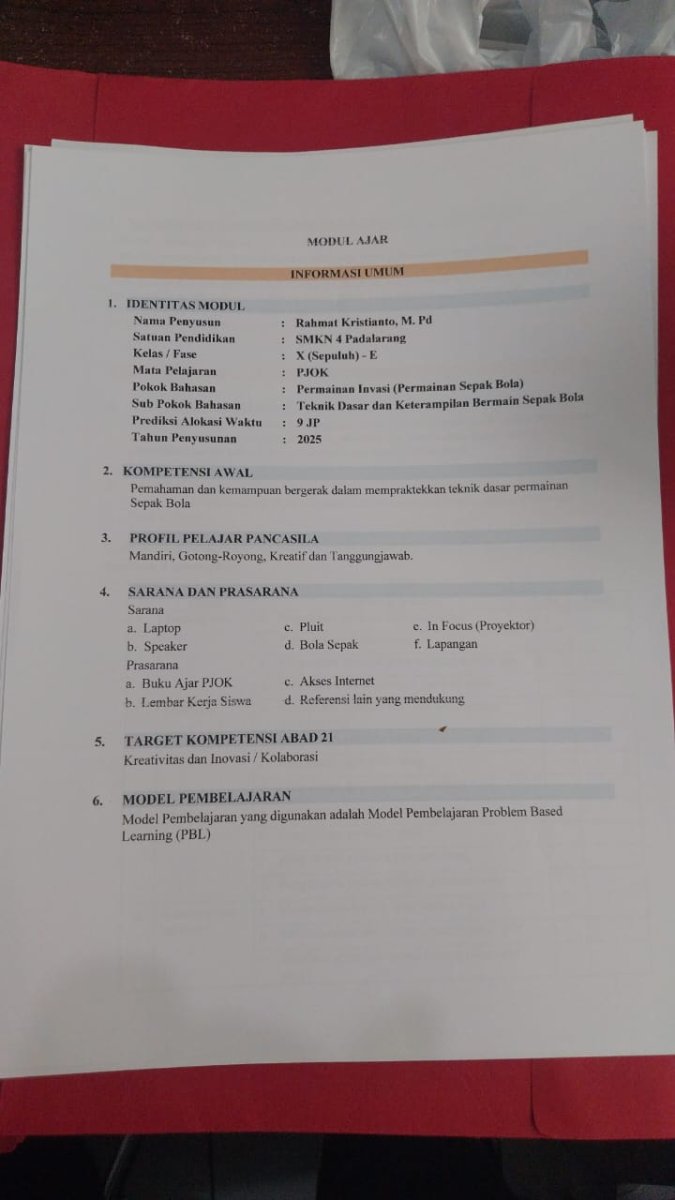 MODUL AJAR

INFORMASI UMUM

1. IDENTITAS MODUL
Nama Penyusun : Rahmat Kristianto, M. Pd
Satuan Pendidikan : SMKN 4 Padalarang
Kelas / Fase : X (Sepuluh) - E
Mata Pelajaran : PJOK
Pokok Bahasan : Permainan Invasi (Permainan Sepak Bola)
Sub Pokok Bahasan : Teknik Dasar dan Keterampilan Bermain Sepak Bola
Prediksi Alokasi Waktu : 9 JP
Tahun Penyusunan : 2025

2. KOMPETENSI AWAL
Pemahaman dan kemampuan bergerak dalam mempraktekkan teknik dasar permainan Sepak Bola

3. PROFIL PELAJAR PANCASILA
Mandiri, Gotong-Royong, Kreatif dan Tanggungjawab.

4. SARANA DAN PRASARANA
Sarana
a. Laptop
b. Speaker
c. Pluit
d. Bola Sepak
e. In Focus (Proyektor)
f. Lapangan
Prasarana
a. Buku Ajar PJOK
b. Lembar Kerja Siswa
c. Akses Internet
d. Referensi lain yang mendukung

5. TARGET KOMPETENSI ABAD 21
Kreativitas dan Inovasi / Kolaborasi

6. MODEL PEMBELAJARAN
Model Pembelajaran yang digunakan adalah Model Pembelajaran Problem Based Learning (PBL)